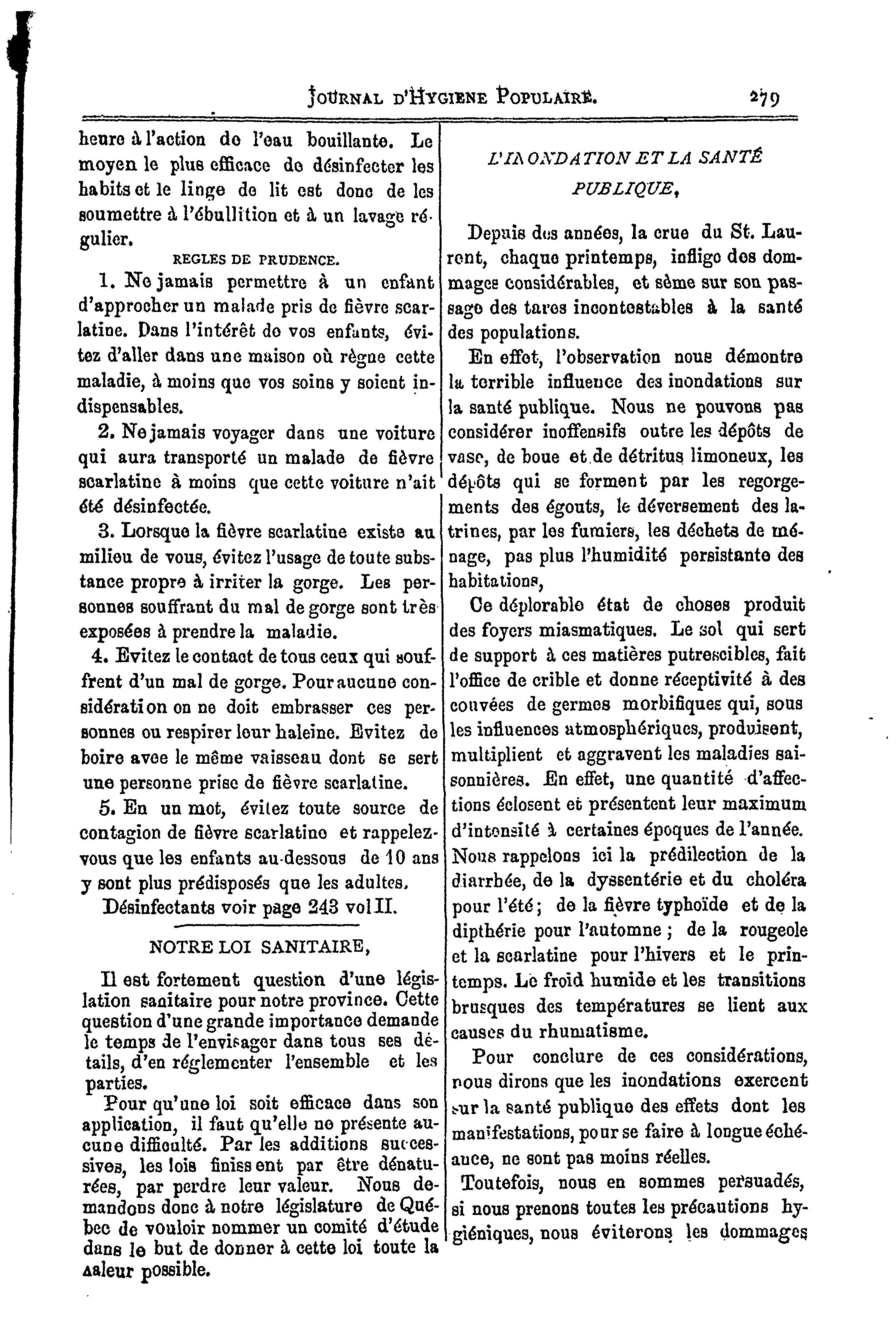 JOURNAL D'HYGIENE POPULAIRE. 279

heure à l'action de l'eau bouillante. Le moyen le plus efficace de désinfecter les habits et le linge de lit est donc de les soumettre à l'ébullition et à un lavage régulier.

REGLES DE PRUDENCE.

1. Ne jamais permettre à un enfant d'approcher un malade pris de fièvre scarlatine. Dans l'intérêt de vos enfants, évitez d'aller dans une maison où règne cette maladie, à moins que vos soins y soient indispensables.

2. Ne jamais voyager dans une voiture qui aura transporté un malade de fièvre scarlatine à moins que cette voiture n'ait été désinfectée.

3. Lorsque la fièvre scarlatine existe au milieu de vous, évitez l'usage de toute substance propre à irriter la gorge. Les personnes souffrant du mal de gorge sont très exposées à prendre la maladie.

4. Evitez le contact de tous ceux qui souffrent d'un mal de gorge. Pour aucune considération on ne doit embrasser ces personnes ou respirer leur haleine. Evitez de boire avec le même vaisseau dont se sert une personne prise de fièvre scarlatine.

5. En un mot, évitez toute source de contagion de fièvre scarlatine et rappelez-vous que les enfants au-dessous de 10 ans y sont plus prédisposés que les adultes.

Désinfectants voir page 243 vol II.

NOTRE LOI SANITAIRE,

Il est fortement question d'une législation sanitaire pour notre province. Cette question d'une grande importance demande le temps de l'envisager dans tous ses détails, d'en réglementer l'ensemble et les parties.

Pour qu'une loi soit efficace dans son application, il faut qu'elle ne présente aucune difficulté. Par les additions successives, les lois finissent par être dénaturées, par perdre leur valeur. Nous demandons donc à notre législature de Québec de vouloir nommer un comité d'étude dans le but de donner à cette loi toute la valeur possible.

L'INONDATION ET LA SANTÉ PUBLIQUE,

Depuis des années, la crue du St. Laurent, chaque printemps, inflige des dommages considérables, et sème sur son passage des tares incontestables à la santé des populations.

En effet, l'observation nous démontre la terrible influence des inondations sur la santé publique. Nous ne pouvons pas considérer inoffensifs outre les dépôts de vase, de boue et de détritus limoneux, les dépôts qui se forment par les regorgements des égouts, le déversement des latrines, par les fumiers, les déchets de ménage, pas plus l'humidité persistante des habitations,

Ce déplorable état de choses produit des foyers miasmatiques. Le sol qui sert de support à ces matières putrescibles, fait l'office de crible et donne réceptivité à des couvées de germes morbifiques qui, sous les influences atmosphériques, produisent, multiplient et aggravent les maladies saisonnières. En effet, une quantité d'affections éclosent et présentent leur maximum d'intensité à certaines époques de l'année. Nous rappelons ici la prédilection de la diarrhée, de la dyssentérie et du choléra pour l'été; de la fièvre typhoïde et de la dipthérie pour l'automne; de la rougeole et la scarlatine pour l'hivers et le printemps. Le froid humide et les transitions brusques des températures se lient aux causes du rhumatisme.

Pour conclure de ces considérations, nous dirons que les inondations exercent sur la santé publique des effets dont les manifestations, pour se faire à longue échéance, ne sont pas moins réelles.

Toutefois, nous en sommes persuadés, si nous prenons toutes les précautions hygiéniques, nous éviterons les dommages